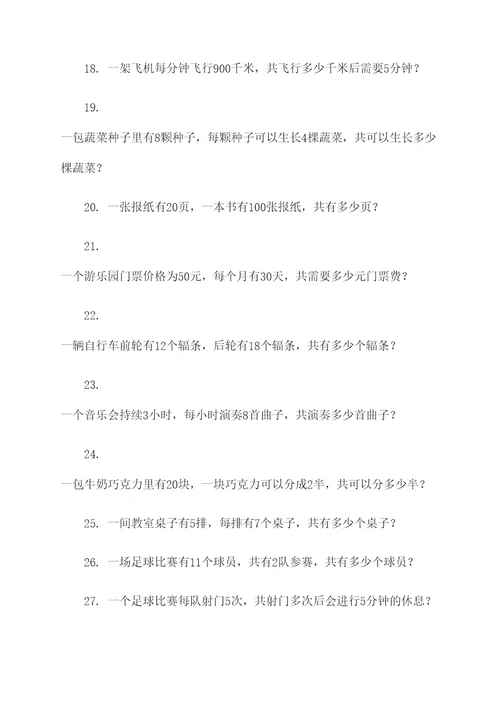 18. 一架飞机每分钟飞行900千米，共飞行多少千米后需要5分钟？

19.

一包蔬菜种子里有8颗种子，每颗种子可以生长4棵蔬菜，共可以生长多少棵蔬菜？

20. 一张报纸有20页，一本书有100张报纸，共有多少页？

21.

一个游乐园门票价格为50元，每个月有30天，共需要多少元门票费？

22.

一辆自行车前轮有12个辐条，后轮有18个辐条，共有多少个辐条？

23.

一个音乐会持续3小时，每小时演奏8首曲子，共演奏多少首曲子？

24.

一包牛奶巧克力里有20块，一块巧克力可以分成2半，共可以分多少半？

25. 一间教室桌子有5排，每排有7个桌子，共有多少个桌子？

26. 一场足球比赛有11个球员，共有2队参赛，共有多少个球员？

27. 一个足球比赛每队射门5次，共射门多次后会进行5分钟的休息？